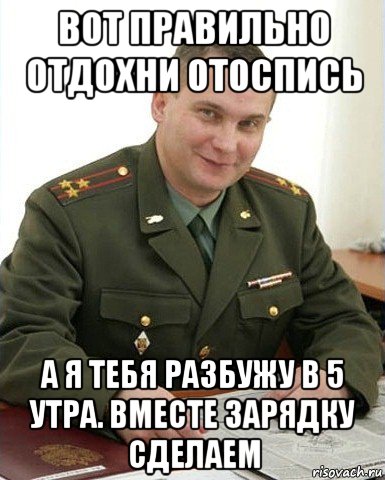 ВОТ ПРАВИЛЬНО ОТДОХНИ ОТОСПИСЬ

А Я ТЕБЯ РАЗБУЖУ В 5 УТРА. ВМЕСТЕ ЗАРЯДКУ СДЕЛАЕМ

risovach.ru